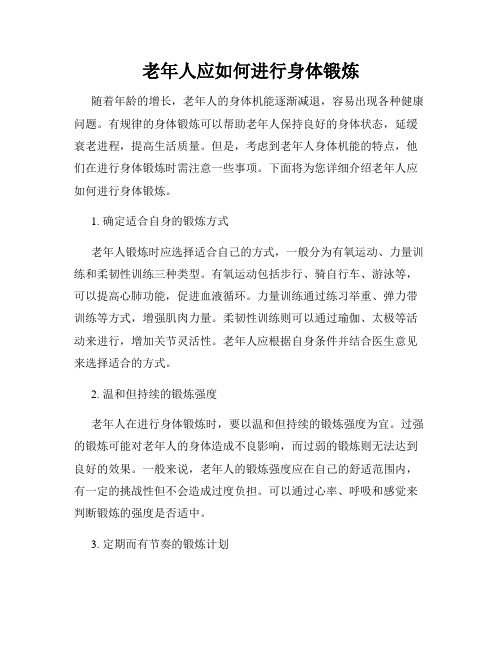 老年人应如何进行身体锻炼

随着年龄的增长，老年人的身体机能逐渐减退，容易出现各种健康问题。有规律的身体锻炼可以帮助老年人保持良好的身体状态，延缓衰老进程，提高生活质量。但是，考虑到老年人身体机能的特点，他们在进行身体锻炼时需注意一些事项。下面将为您详细介绍老年人应如何进行身体锻炼。

1. 确定适合自身的锻炼方式

老年人锻炼时应选择适合自己的方式，一般分为有氧运动、力量训练和柔韧性训练三种类型。有氧运动包括步行、骑自行车、游泳等，可以提高心肺功能，促进血液循环。力量训练通过练习举重、弹力带训练等方式，增强肌肉力量。柔韧性训练则可以通过瑜伽、太极等活动来进行，增加关节灵活性。老年人应根据自身条件并结合医生意见来选择适合的方式。

2. 温和但持续的锻炼强度

老年人在进行身体锻炼时，要以温和但持续的锻炼强度为宜。过强的锻炼可能对老年人的身体造成不良影响，而过弱的锻炼则无法达到良好的效果。一般来说，老年人的锻炼强度应在自己的舒适范围内，有一定的挑战性但不会造成过度负担。可以通过心率、呼吸和感觉来判断锻炼的强度是否适中。

3. 定期而有节奏的锻炼计划